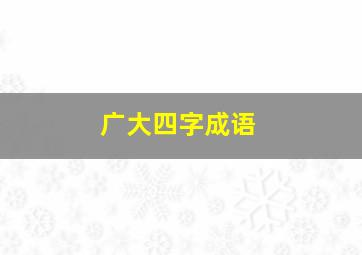 广大四字成语